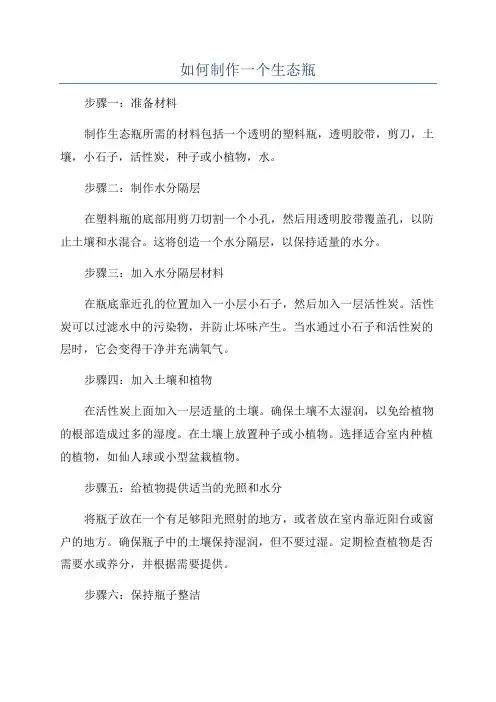 如何制作一个生态瓶

步骤一：准备材料

制作生态瓶所需的材料包括一个透明的塑料瓶，透明胶带，剪刀，土壤，小石子，活性炭，种子或小植物，水。

步骤二：制作水分隔层

在塑料瓶的底部用剪刀切割一个小孔，然后用透明胶带覆盖孔，以防止土壤和水混合。这将创造一个水分隔层，以保持适量的水分。

步骤三：加入水分隔层材料

在瓶底靠近孔的位置加入一小层小石子，然后加入一层活性炭。活性炭可以过滤水中的污染物，并防止坏味产生。当水通过小石子和活性炭的层时，它会变得干净并充满氧气。

步骤四：加入土壤和植物

在活性炭上面加入一层适量的土壤。确保土壤不太湿润，以免给植物的根部造成过多的湿度。在土壤上放置种子或小植物。选择适合室内种植的植物，如仙人球或小型盆栽植物。

步骤五：给植物提供适当的光照和水分

将瓶子放在一个有足够阳光照射的地方，或者放在室内靠近阳台或窗户的地方。确保瓶子中的土壤保持湿润，但不要过湿。定期检查植物是否需要水或养分，并根据需要提供。

步骤六：保持瓶子整洁